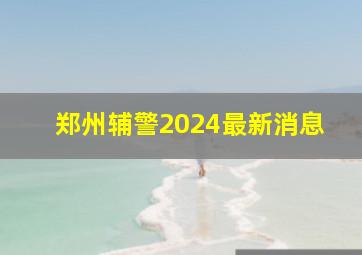 郑州辅警2024最新消息